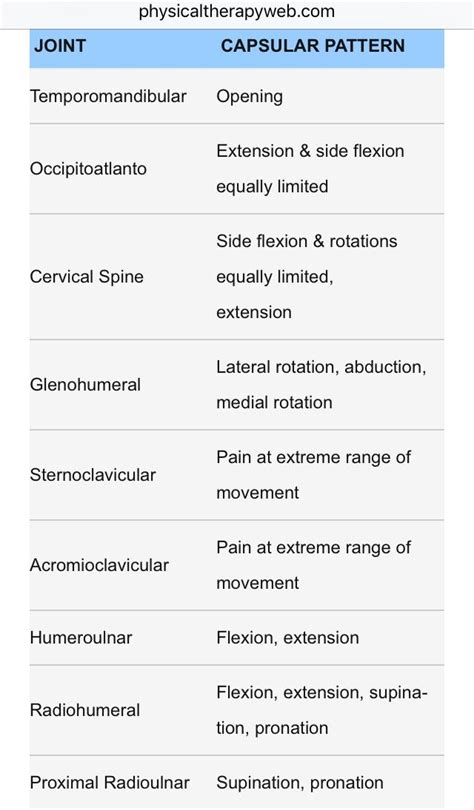 physicaltherapyweb.com

| JOINT | CAPSULAR PATTERN |
|---|---|
| Temporomandibular | Opening |
| Occipitoatlanto | Extension & side flexion equally limited |
| Cervical Spine | Side flexion & rotations equally limited, extension |
| Glenohumeral | Lateral rotation, abduction, medial rotation |
| Sternoclavicular | Pain at extreme range of movement |
| Acromioclavicular | Pain at extreme range of movement |
| Humeroulnar | Flexion, extension |
| Radiohumeral | Flexion, extension, supination, pronation |
| Proximal Radioulnar | Supination, pronation |